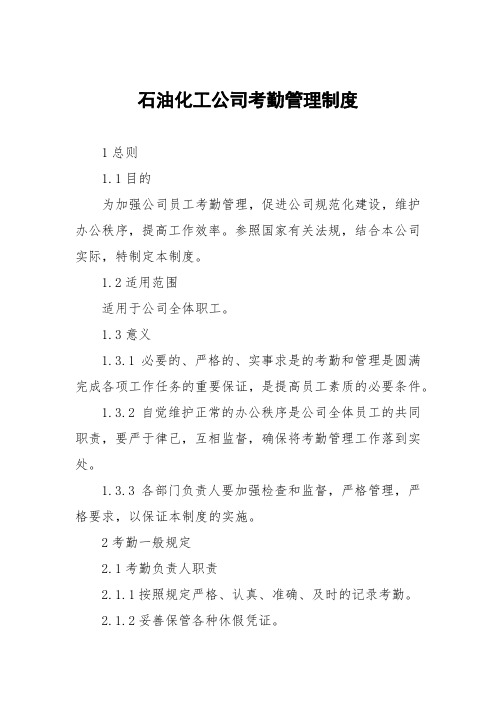 石油化工公司考勤管理制度

1 总则

1.1 目的

为加强公司员工考勤管理，促进公司规范化建设，维护办公秩序，提高工作效率。参照国家有关法规，结合本公司实际，特制定本制度。

1.2 适用范围

适用于公司全体职工。

1.3 意义

1.3.1 必要的、严格的、实事求是的考勤和管理是圆满完成各项工作任务的重要保证，是提高员工素质的必要条件。

1.3.2 自觉维护正常的办公秩序是公司全体员工的共同职责，要严于律己，互相监督，确保将考勤管理工作落到实处。

1.3.3 各部门负责人要加强检查和监督，严格管理，严格要求，以保证本制度的实施。

2 考勤一般规定

2.1 考勤负责人职责

2.1.1 按照规定严格、认真、准确、及时的记录考勤。

2.1.2 妥善保管各种休假凭证。